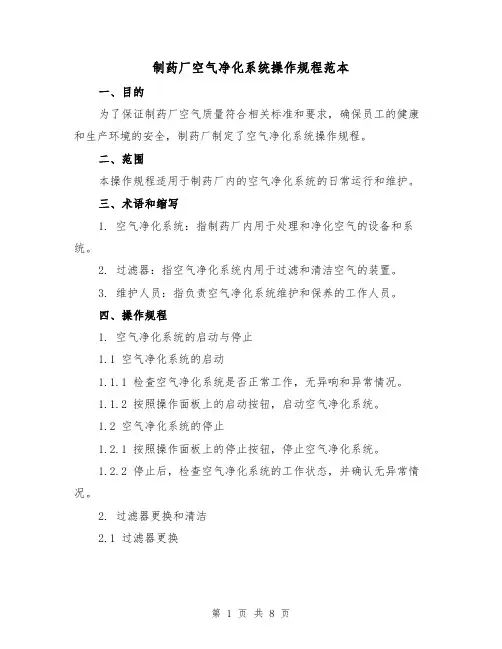 制药厂空气净化系统操作规程范本

一、目的

为了保证制药厂空气质量符合相关标准和要求，确保员工的健康和生产环境的安全，制药厂制定了空气净化系统操作规程。

二、范围

本操作规程适用于制药厂内的空气净化系统的日常运行和维护。

三、术语和缩写

1. 空气净化系统：指制药厂内用于处理和净化空气的设备和系统。

2. 过滤器：指空气净化系统内用于过滤和清洁空气的装置。

3. 维护人员：指负责空气净化系统维护和保养的工作人员。

四、操作规程

1. 空气净化系统的启动与停止

1.1 空气净化系统的启动

1.1.1 检查空气净化系统是否正常工作，无异响和异常情况。

1.1.2 按照操作面板上的启动按钮，启动空气净化系统。

1.2 空气净化系统的停止

1.2.1 按照操作面板上的停止按钮，停止空气净化系统。

1.2.2 停止后，检查空气净化系统的工作状态，并确认无异常情况。

2. 过滤器更换和清洁

2.1 过滤器更换

第 1 页 共 8 页